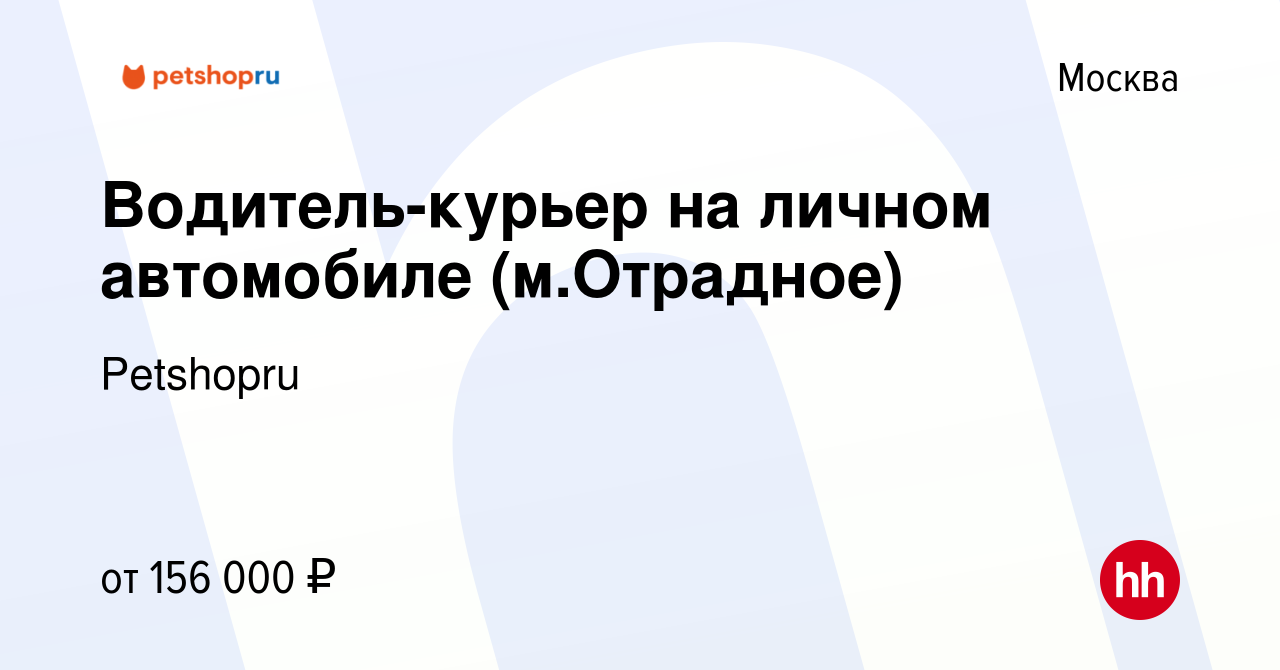 petshopru

Москва

Водитель-курьер на личном автомобиле (м.Отрадное)

Petshopru

от 156 000 ₽

hh